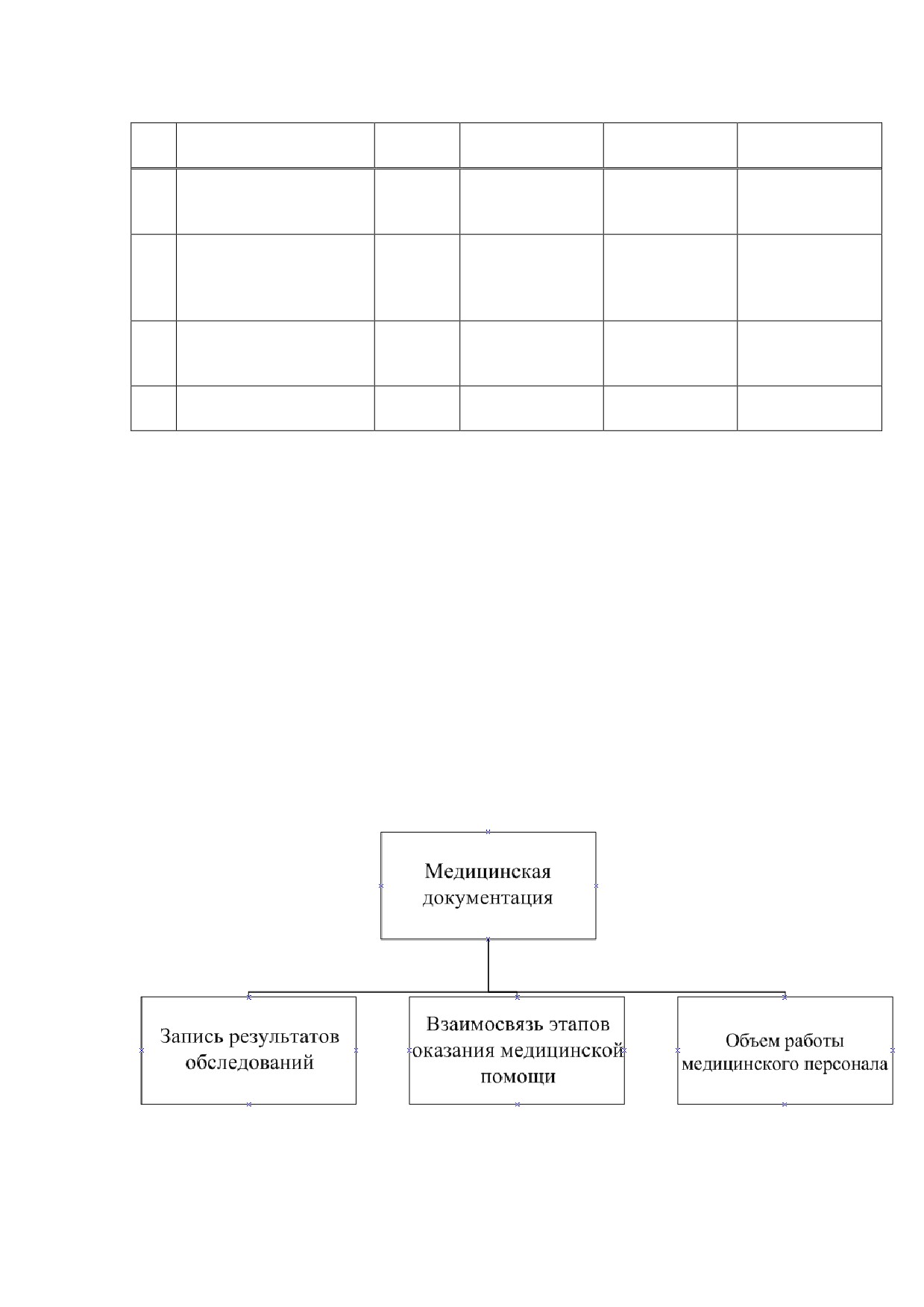 Медицинская документация

Запись результатов обследований

Взаимосвязь этапов оказания медицинской помощи

Объем работы медицинского персонала